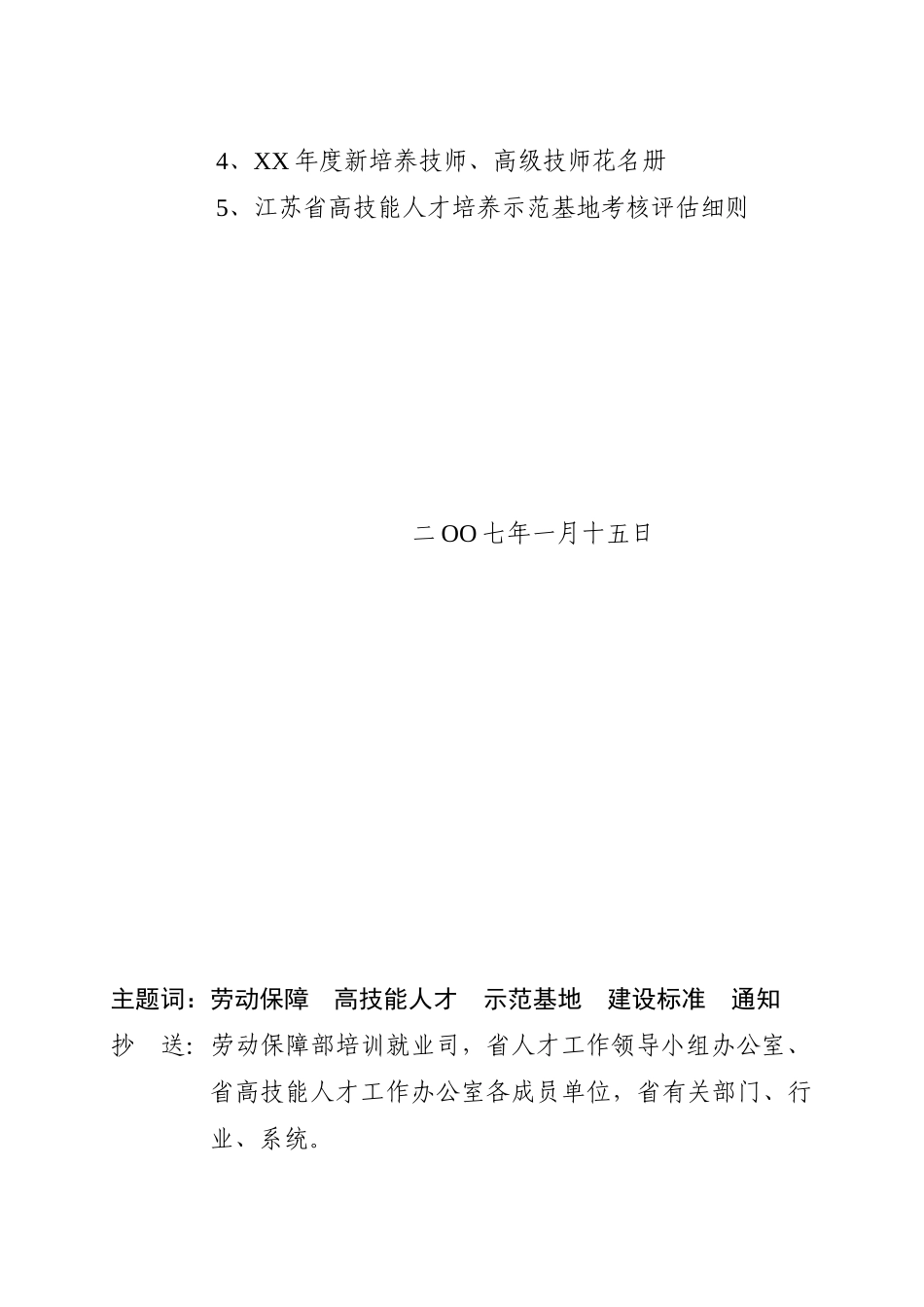 4、XX 年度新培养技师、高级技师花名册
5、江苏省高技能人才培养示范基地考核评估细则

二 OO 七年一月十五日

主题词：劳动保障　高技能人才　示范基地　建设标准　通知
抄　送：劳动保障部培训就业司，省人才工作领导小组办公室、省高技能人才工作办公室各成员单位，省有关部门、行业、系统。